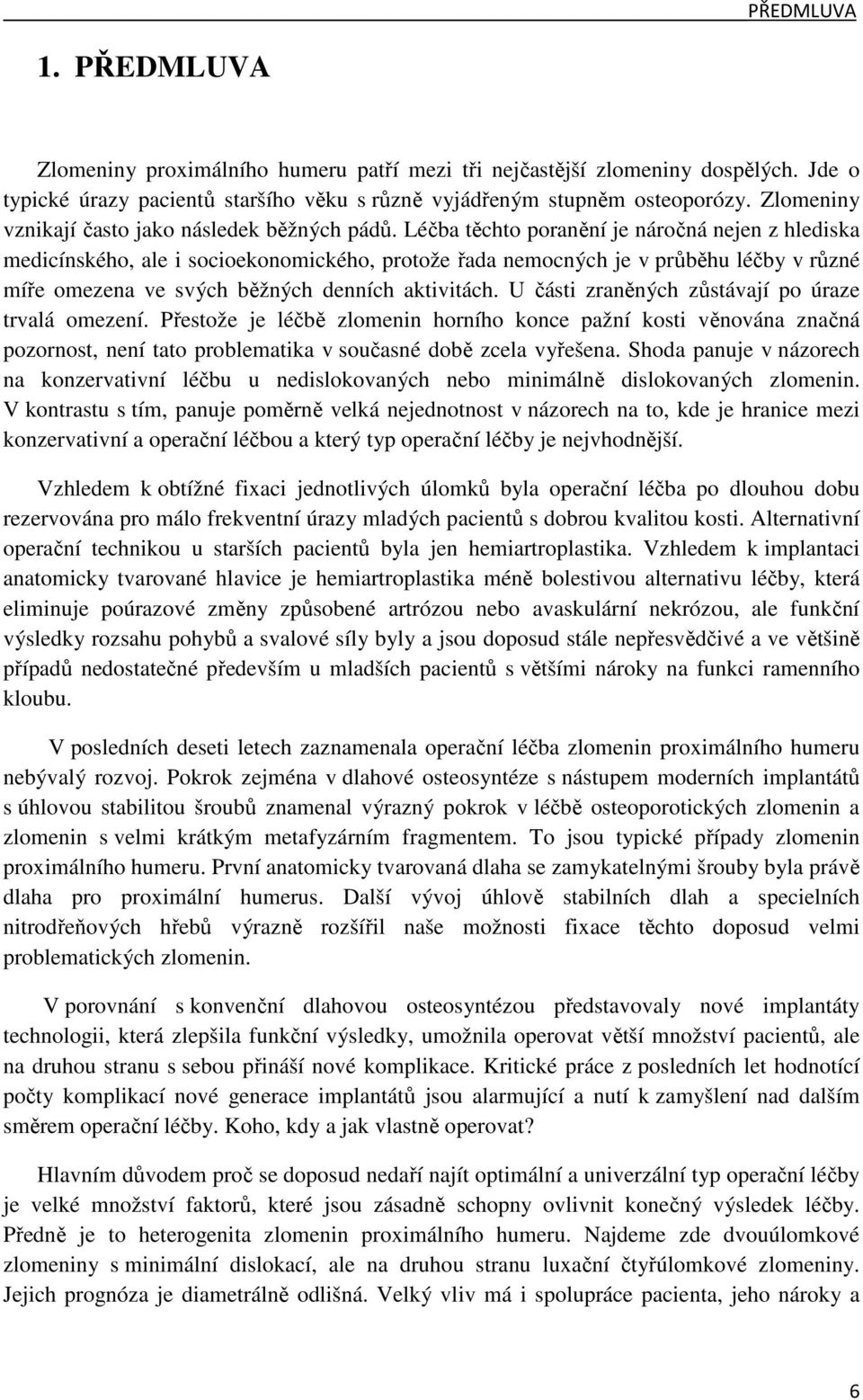 PŘEDMLUVA

1. PŘEDMLUVA

Zlomeniny proximálního humeru patří mezi tři nejčastější zlomeniny dospělých. Jde o typické úrazy pacientů staršího věku s různě vyjádřeným stupněm osteoporózy. Zlomeniny vznikají často jako následek běžných pádů. Léčba těchto poranění je náročná nejen z hlediska medicínského, ale i socioekonomického, protože řada nemocných je v průběhu léčby v různé míře omezena ve svých běžných denních aktivitách. U části zraněných zůstávají po úraze trvalá omezení. Přestože je léčbě zlomenin horního konce pažní kosti věnována značná pozornost, není tato problematika v současné době zcela vyřešena. Shoda panuje v názorech na konzervativní léčbu u nedislokovaných nebo minimálně dislokovaných zlomenin. V kontrastu s tím, panuje poměrně velká nejednotnost v názorech na to, kde je hranice mezi konzervativní a operační léčbou a který typ operační léčby je nejvhodnější.

Vzhledem k obtížné fixaci jednotlivých úlomků byla operační léčba po dlouhou dobu rezervována pro málo frekventní úrazy mladých pacientů s dobrou kvalitou kosti. Alternativní operační technikou u starších pacientů byla jen hemiartroplastika. Vzhledem k implantaci anatomicky tvarované hlavice je hemiartroplastika méně bolestivou alternativu léčby, která eliminuje poúrazové změny způsobené artrózou nebo avaskulární nekrózou, ale funkční výsledky rozsahu pohybů a svalové síly byly a jsou doposud stále nepřesvědčivé a ve většině případů nedostatečné především u mladších pacientů s většími nároky na funkci ramenního kloubu.

V posledních deseti letech zaznamenala operační léčba zlomenin proximálního humeru nebývalý rozvoj. Pokrok zejména v dlahové osteosyntéze s nástupem moderních implantátů s úhlovou stabilitou šroubů znamenal výrazný pokrok v léčbě osteoporotických zlomenin a zlomenin s velmi krátkým metafyzárním fragmentem. To jsou typické případy zlomenin proximálního humeru. První anatomicky tvarovaná dlaha se zamykatelnými šrouby byla právě dlaha pro proximální humerus. Další vývoj úhlově stabilních dlah a specielních nitrodřeňových hřebů výrazně rozšířil naše možnosti fixace těchto doposud velmi problematických zlomenin.

V porovnání s konvenční dlahovou osteosyntézou představovaly nové implantáty technologii, která zlepšila funkční výsledky, umožnila operovat větší množství pacientů, ale na druhou stranu s sebou přináší nové komplikace. Kritické práce z posledních let hodnotící počty komplikací nové generace implantátů jsou alarmující a nutí k zamyšlení nad dalším směrem operační léčby. Koho, kdy a jak vlastně operovat?

Hlavním důvodem proč se doposud nedaří najít optimální a univerzální typ operační léčby je velké množství faktorů, které jsou zásadně schopny ovlivnit konečný výsledek léčby. Předně je to heterogenita zlomenin proximálního humeru. Najdeme zde dvouúlomkové zlomeniny s minimální dislokací, ale na druhou stranu luxační čtyřúlomkové zlomeniny. Jejich prognóza je diametrálně odlišná. Velký vliv má i spolupráce pacienta, jeho nároky a

6